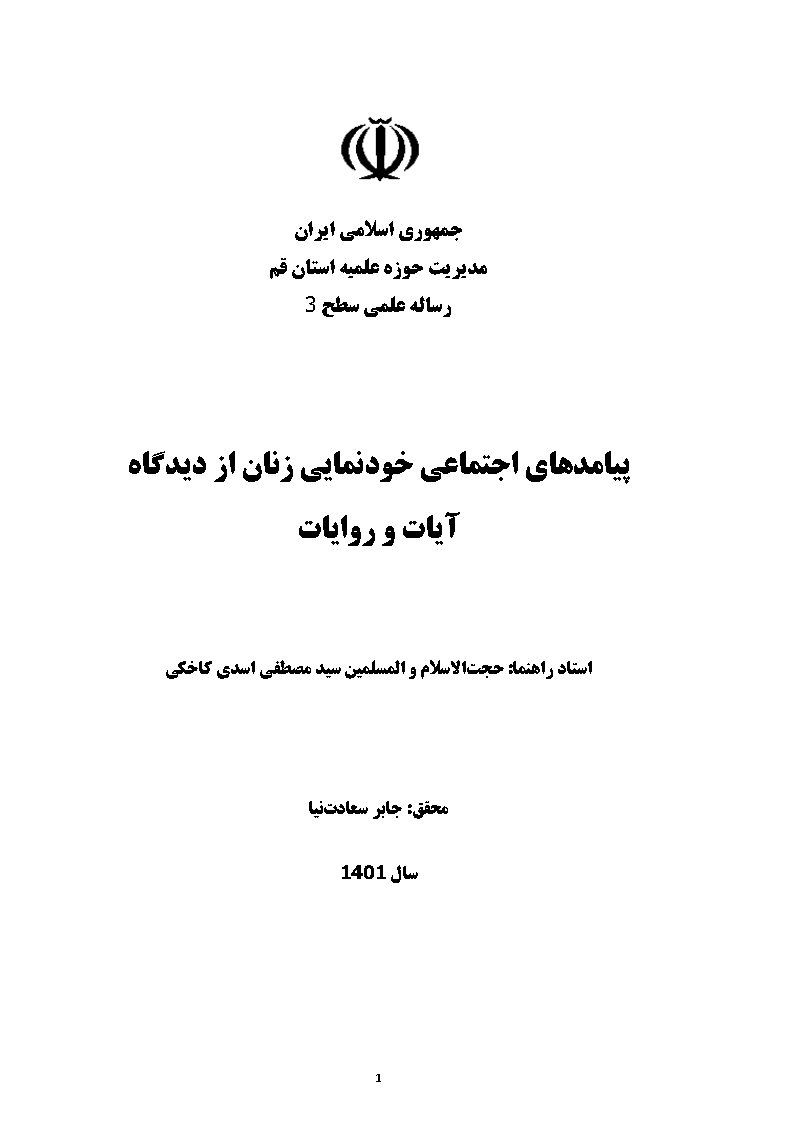 جمهوری اسلامی ایران
مدیریت حوزه علمیه استان قم
رساله علمی سطح 3

پیامدهای اجتماعی خودنمایی زنان از دیدگاه آیات و روایات

استاد راهنما: حجت‌الاسلام و المسلمین سید مصطفی اسدی کاخکی

محقق: جابر سعادت‌نیا

سال 1401

1